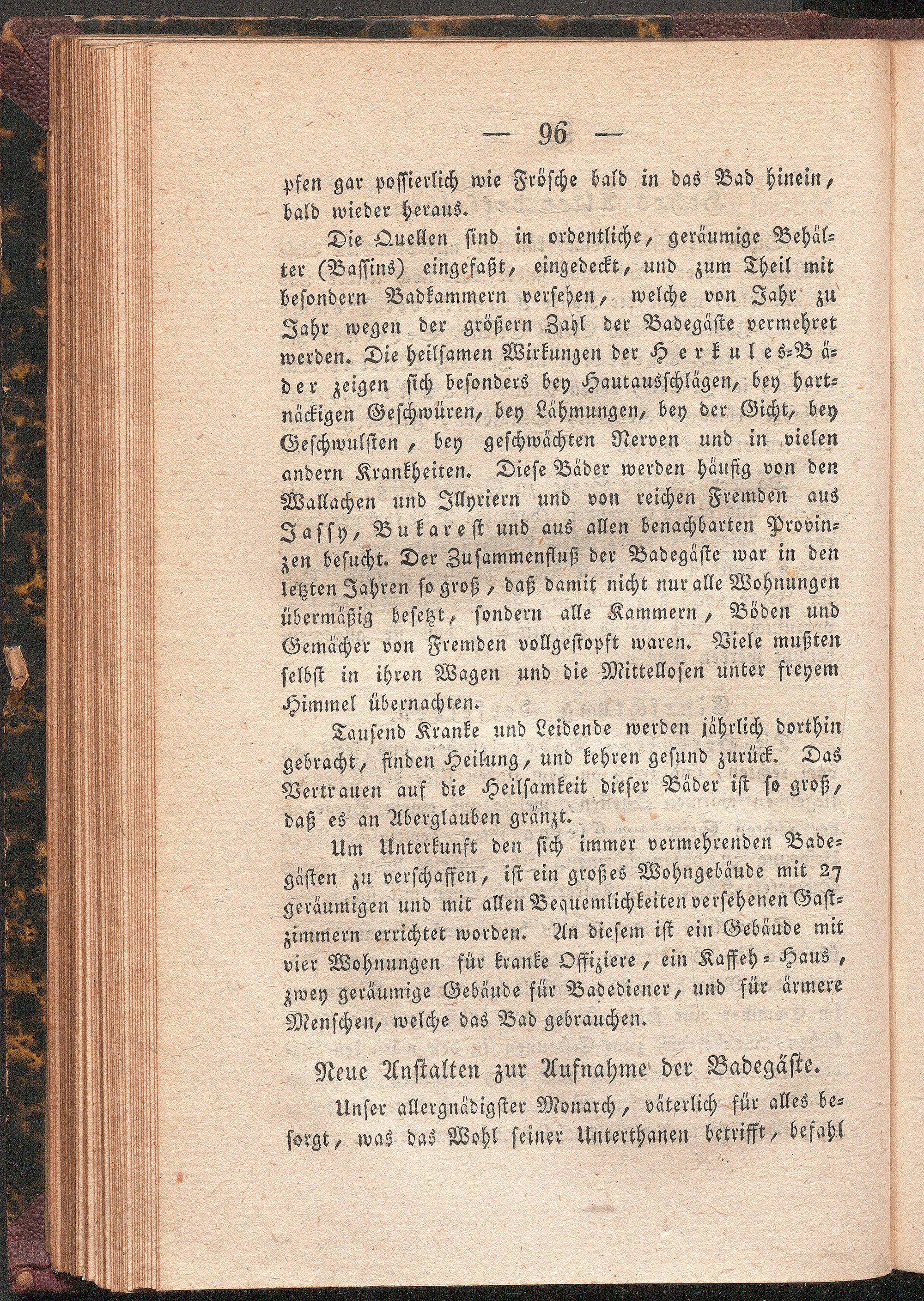 — 96 —

pfen gar possierlich wie Frösche bald in das Bad hinein, bald wieder heraus.

Die Quellen sind in ordentliche, geräumige Behälter (Bassins) eingefaßt, eingedeckt, und zum Theil mit besondern Badkammern versehen, welche von Jahr zu Jahr wegen der größern Zahl der Badegäste vermehret werden. Die heilsamen Wirkungen der Herkules-Bäder zeigen sich besonders bey Hautausschlägen, bey hartnäckigen Geschwüren, bey Lähmungen, bey der Gicht, bey Geschwulsten, bey geschwächten Nerven und in vielen andern Krankheiten. Diese Bäder werden häufig von den Wallachen und Illyriern und von reichen Fremden aus Jassy, Bukarest und aus allen benachbarten Provinzen besucht. Der Zusammenfluß der Badegäste war in den letzten Jahren so groß, daß damit nicht nur alle Wohnungen übermäßig besetzt, sondern alle Kammern, Böden und Gemächer von Fremden vollgestopft waren. Viele mußten selbst in ihren Wagen und die Mittellosen unter freyem Himmel übernachten.

Tausend Kranke und Leidende werden jährlich dorthin gebracht, finden Heilung, und kehren gesund zurück. Das Vertrauen auf die Heilsamkeit dieser Bäder ist so groß, daß es an Aberglauben gränzt.

Um Unterkunft den sich immer vermehrenden Badegästen zu verschaffen, ist ein großes Wohngebäude mit 27 geräumigen und mit allen Bequemlichkeiten versehenen Gastzimmern errichtet worden. An diesem ist ein Gebäude mit vier Wohnungen für kranke Offiziere, ein Kaffeh-Haus, zwey geräumige Gebäude für Badediener, und für ärmere Menschen, welche das Bad gebrauchen.

Neue Anstalten zur Aufnahme der Badegäste.

Unser allergnädigster Monarch, väterlich für alles besorgt, was das Wohl seiner Unterthanen betrifft, befahl